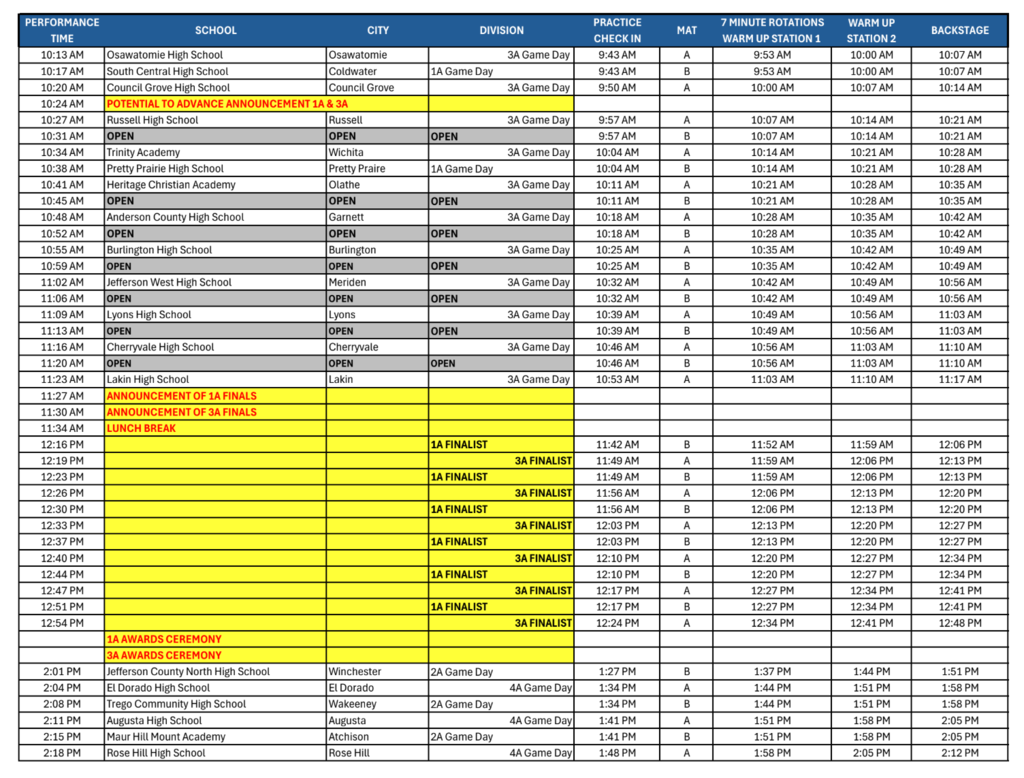 | PERFORMANCE TIME | SCHOOL | CITY | DIVISION | PRACTICE CHECK IN | MAT | 7 MINUTE ROTATIONS WARM UP STATION 1 | WARM UP STATION 2 | BACKSTAGE |
|---|---|---|---|---|---|---|---|---|
| 10:13 AM | Osawatomie High School | Osawatomie | 3A Game Day | 9:43 AM | A | 9:53 AM | 10:00 AM | 10:07 AM |
| 10:17 AM | South Central High School | Coldwater | 1A Game Day | 9:43 AM | B | 9:53 AM | 10:00 AM | 10:07 AM |
| 10:20 AM | Council Grove High School | Council Grove | 3A Game Day | 9:50 AM | A | 10:00 AM | 10:07 AM | 10:14 AM |
| 10:24 AM | POTENTIAL TO ADVANCE ANNOUNCEMENT 1A & 3A | | | | | | | |
| 10:27 AM | Russell High School | Russell | 3A Game Day | 9:57 AM | A | 10:07 AM | 10:14 AM | 10:21 AM |
| 10:31 AM | OPEN | OPEN | OPEN | 9:57 AM | B | 10:07 AM | 10:14 AM | 10:21 AM |
| 10:34 AM | Trinity Academy | Wichita | 3A Game Day | 10:04 AM | A | 10:14 AM | 10:21 AM | 10:28 AM |
| 10:38 AM | Pretty Prairie High School | Pretty Praire | 1A Game Day | 10:04 AM | B | 10:14 AM | 10:21 AM | 10:28 AM |
| 10:41 AM | Heritage Christian Academy | Olathe | 3A Game Day | 10:11 AM | A | 10:21 AM | 10:28 AM | 10:35 AM |
| 10:45 AM | OPEN | OPEN | OPEN | 10:11 AM | B | 10:21 AM | 10:28 AM | 10:35 AM |
| 10:48 AM | Anderson County High School | Garnett | 3A Game Day | 10:18 AM | A | 10:28 AM | 10:35 AM | 10:42 AM |
| 10:52 AM | OPEN | OPEN | OPEN | 10:18 AM | B | 10:28 AM | 10:35 AM | 10:42 AM |
| 10:55 AM | Burlington High School | Burlington | 3A Game Day | 10:25 AM | A | 10:35 AM | 10:42 AM | 10:49 AM |
| 10:59 AM | OPEN | OPEN | OPEN | 10:25 AM | B | 10:35 AM | 10:42 AM | 10:49 AM |
| 11:02 AM | Jefferson West High School | Meriden | 3A Game Day | 10:32 AM | A | 10:42 AM | 10:49 AM | 10:56 AM |
| 11:06 AM | OPEN | OPEN | OPEN | 10:32 AM | B | 10:42 AM | 10:49 AM | 10:56 AM |
| 11:09 AM | Lyons High School | Lyons | 3A Game Day | 10:39 AM | A | 10:49 AM | 10:56 AM | 11:03 AM |
| 11:13 AM | OPEN | OPEN | OPEN | 10:39 AM | B | 10:49 AM | 10:56 AM | 11:03 AM |
| 11:16 AM | Cherryvale High School | Cherryvale | 3A Game Day | 10:46 AM | A | 10:56 AM | 11:03 AM | 11:10 AM |
| 11:20 AM | OPEN | OPEN | OPEN | 10:46 AM | B | 10:56 AM | 11:03 AM | 11:10 AM |
| 11:23 AM | Lakin High School | Lakin | 3A Game Day | 10:53 AM | A | 11:03 AM | 11:10 AM | 11:17 AM |
| 11:27 AM | ANNOUNCEMENT OF 1A FINALS | | | | | | | |
| 11:30 AM | ANNOUNCEMENT OF 3A FINALS | | | | | | | |
| 11:34 AM | LUNCH BREAK | | | | | | | |
| 12:16 PM | | | 1A FINALIST | 11:42 AM | B | 11:52 AM | 11:59 AM | 12:06 PM |
| 12:19 PM | | | 3A FINALIST | 11:49 AM | A | 11:59 AM | 12:06 PM | 12:13 PM |
| 12:23 PM | | | 1A FINALIST | 11:49 AM | B | 11:59 AM | 12:06 PM | 12:13 PM |
| 12:26 PM | | | 3A FINALIST | 11:56 AM | A | 12:06 PM | 12:13 PM | 12:20 PM |
| 12:30 PM | | | 1A FINALIST | 11:56 AM | B | 12:06 PM | 12:13 PM | 12:20 PM |
| 12:33 PM | | | 3A FINALIST | 12:03 PM | A | 12:13 PM | 12:20 PM | 12:27 PM |
| 12:37 PM | | | 1A FINALIST | 12:03 PM | B | 12:13 PM | 12:20 PM | 12:27 PM |
| 12:40 PM | | | 3A FINALIST | 12:10 PM | A | 12:20 PM | 12:27 PM | 12:34 PM |
| 12:44 PM | | | 1A FINALIST | 12:10 PM | B | 12:20 PM | 12:27 PM | 12:34 PM |
| 12:47 PM | | | 3A FINALIST | 12:17 PM | A | 12:27 PM | 12:34 PM | 12:41 PM |
| 12:51 PM | | | 1A FINALIST | 12:17 PM | B | 12:27 PM | 12:34 PM | 12:41 PM |
| 12:54 PM | | | 3A FINALIST | 12:24 PM | A | 12:34 PM | 12:41 PM | 12:48 PM |
| | 1A AWARDS CEREMONY | | | | | | | |
| | 3A AWARDS CEREMONY | | | | | | | |
| 2:01 PM | Jefferson County North High School | Winchester | 2A Game Day | 1:27 PM | B | 1:37 PM | 1:44 PM | 1:51 PM |
| 2:04 PM | El Dorado High School | El Dorado | 4A Game Day | 1:34 PM | A | 1:44 PM | 1:51 PM | 1:58 PM |
| 2:08 PM | Trego Community High School | Wakeeney | 2A Game Day | 1:34 PM | B | 1:44 PM | 1:51 PM | 1:58 PM |
| 2:11 PM | Augusta High School | Augusta | 4A Game Day | 1:41 PM | A | 1:51 PM | 1:58 PM | 2:05 PM |
| 2:15 PM | Maur Hill Mount Academy | Atchison | 2A Game Day | 1:41 PM | B | 1:51 PM | 1:58 PM | 2:05 PM |
| 2:18 PM | Rose Hill High School | Rose Hill | 4A Game Day | 1:48 PM | A | 1:58 PM | 2:05 PM | 2:12 PM |